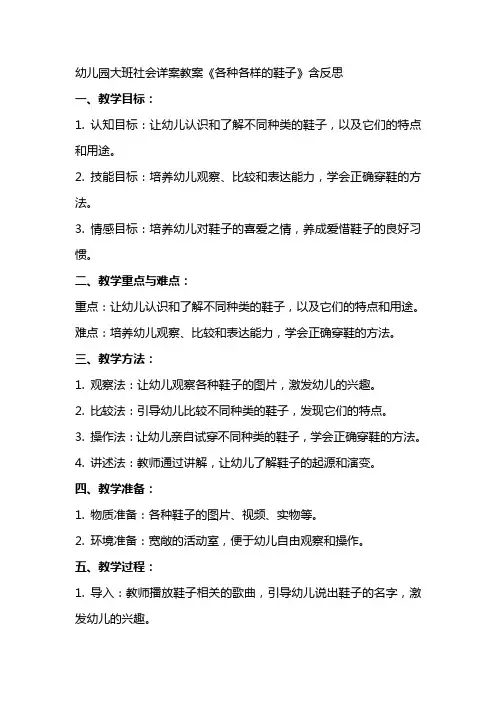 幼儿园大班社会详案教案《各种各样的鞋子》含反思

一、教学目标：

1. 认知目标：让幼儿认识和了解不同种类的鞋子，以及它们的特点和用途。

2. 技能目标：培养幼儿观察、比较和表达能力，学会正确穿鞋的方法。

3. 情感目标：培养幼儿对鞋子的喜爱之情，养成爱惜鞋子的良好习惯。

二、教学重点与难点：

重点：让幼儿认识和了解不同种类的鞋子，以及它们的特点和用途。

难点：培养幼儿观察、比较和表达能力，学会正确穿鞋的方法。

三、教学方法：

1. 观察法：让幼儿观察各种鞋子的图片，激发幼儿的兴趣。

2. 比较法：引导幼儿比较不同种类的鞋子，发现它们的特点。

3. 操作法：让幼儿亲自试穿不同种类的鞋子，学会正确穿鞋的方法。

4. 讲述法：教师通过讲解，让幼儿了解鞋子的起源和演变。

四、教学准备：

1. 物质准备：各种鞋子的图片、视频、实物等。

2. 环境准备：宽敞的活动室，便于幼儿自由观察和操作。

五、教学过程：

1. 导入：教师播放鞋子相关的歌曲，引导幼儿说出鞋子的名字，激发幼儿的兴趣。